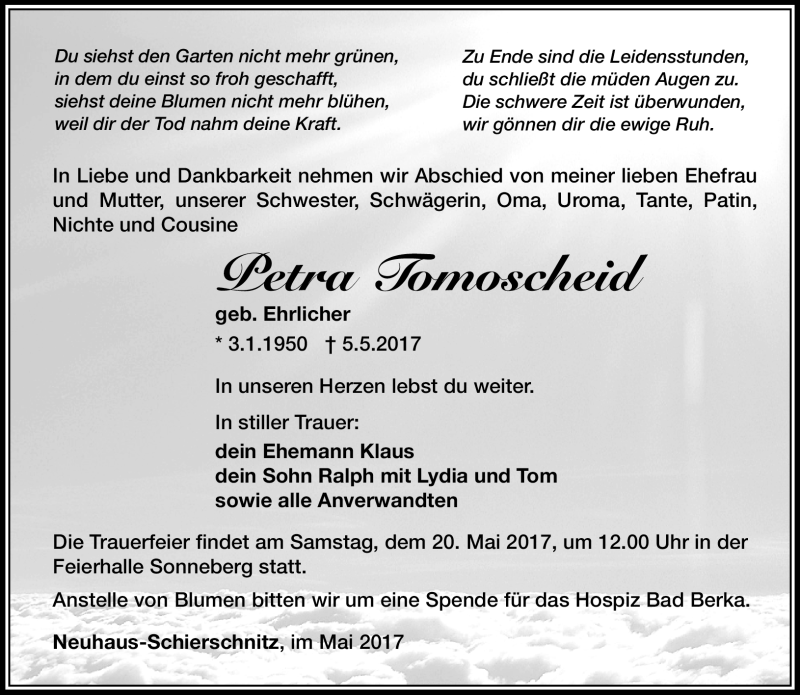 Du siehst den Garten nicht mehr grünen,
in dem du einst so froh geschafft,
siehst deine Blumen nicht mehr blühen,
weil dir der Tod nahm deine Kraft.

Zu Ende sind die Leidensstunden,
du schließt die müden Augen zu.
Die schwere Zeit ist überwunden,
wir gönnen dir die ewige Ruh.

In Liebe und Dankbarkeit nehmen wir Abschied von meiner lieben Ehefrau und Mutter, unserer Schwester, Schwägerin, Oma, Uroma, Tante, Patin, Nichte und Cousine

Petra Tomoscheid

geb. Ehrlicher

* 3.1.1950 † 5.5.2017

In unseren Herzen lebst du weiter.

In stiller Trauer:
dein Ehemann Klaus
dein Sohn Ralph mit Lydia und Tom
sowie alle Anverwandten

Die Trauerfeier findet am Samstag, dem 20. Mai 2017, um 12.00 Uhr in der Feierhalle Sonneberg statt.

Anstelle von Blumen bitten wir um eine Spende für das Hospiz Bad Berka.

Neuhaus-Schierschnitz, im Mai 2017